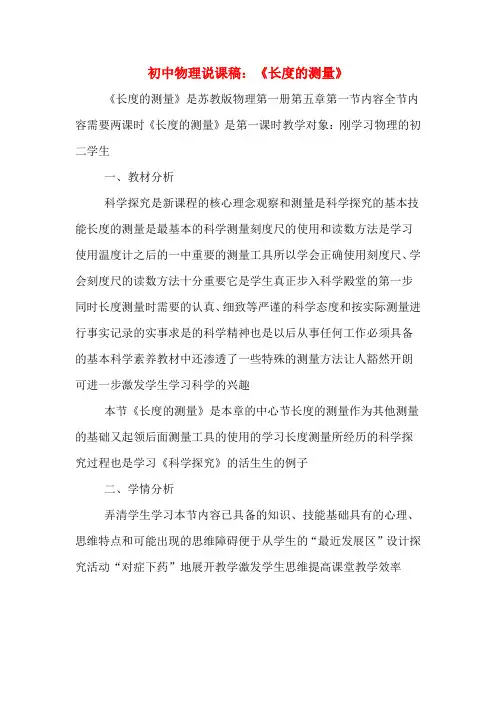 初中物理说课稿：《长度的测量》

《长度的测量》是苏教版物理第一册第五章第一节内容全节内容需要两课时《长度的测量》是第一课时教学对象：刚学习物理的初二学生

一、教材分析

科学探究是新课程的核心理念观察和测量是科学探究的基本技能长度的测量是最基本的科学测量刻度尺的使用和读数方法是学习使用温度计之后的一中重要的测量工具所以学会正确使用刻度尺、学会刻度尺的读数方法十分重要它是学生真正步入科学殿堂的第一步同时长度测量时需要的认真、细致等严谨的科学态度和按实际测量进行事实记录的实事求是的科学精神也是以后从事任何工作必须具备的基本科学素养教材中还渗透了一些特殊的测量方法让人豁然开朗可进一步激发学生学习科学的兴趣

本节《长度的测量》是本章的中心节长度的测量作为其他测量的基础又起领后面测量工具的使用的学习长度测量所经历的科学探究过程也是学习《科学探究》的活生生的例子

二、学情分析

弄清学生学习本节内容已具备的知识、技能基础具有的心理、思维特点和可能出现的思维障碍便于从学生的“最近发展区”设计探究活动“对症下药”地展开教学激发学生思维提高课堂教学效率